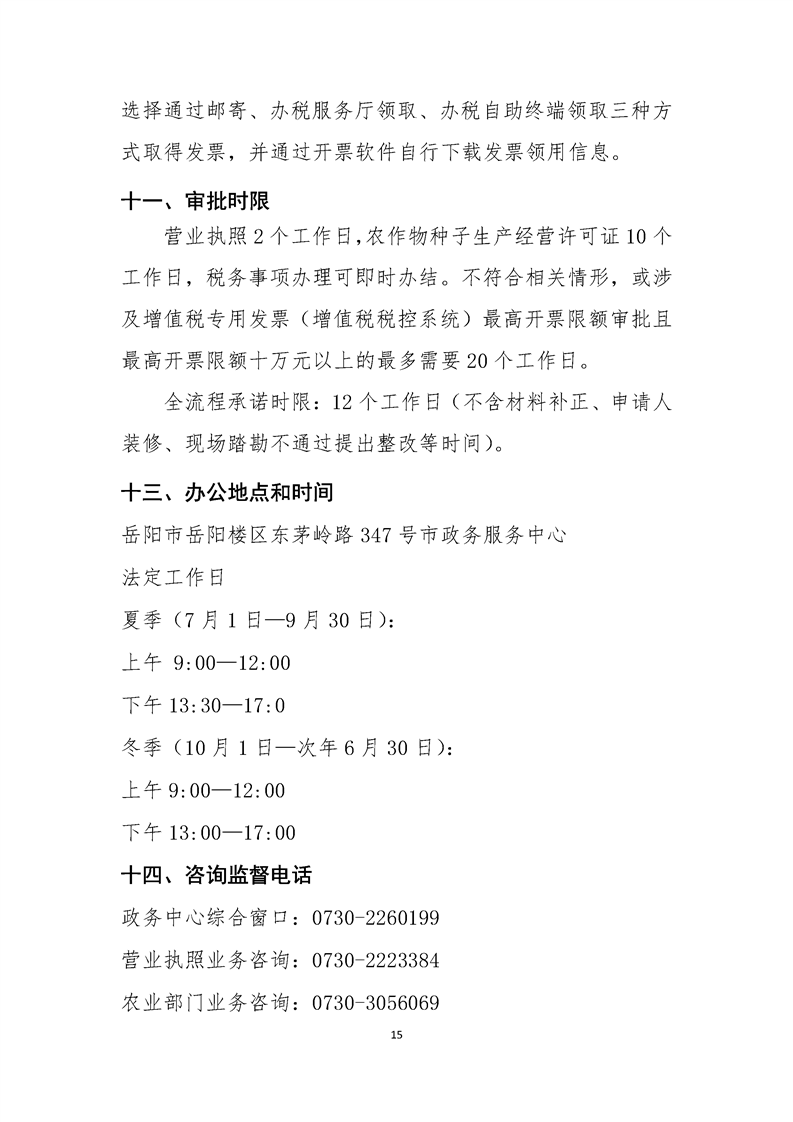 选择通过邮寄、办税服务厅领取、办税自助终端领取三种方式取得发票，并通过开票软件自行下载发票领用信息。

十一、审批时限

营业执照 2 个工作日,农作物种子生产经营许可证 10 个工作日，税务事项办理可即时办结。不符合相关情形，或涉及增值税专用发票（增值税税控系统）最高开票限额审批且最高开票限额十万元以上的最多需要 20 个工作日。

全流程承诺时限：12 个工作日（不含材料补正、申请人装修、现场踏勘不通过提出整改等时间）。

十三、办公地点和时间

岳阳市岳阳楼区东茅岭路 347 号市政务服务中心

法定工作日

夏季（7 月 1 日—9 月 30 日）：

上午 9:00—12:00

下午 13:30—17:0

冬季（10 月 1 日—次年 6 月 30 日）：

上午 9:00—12:00

下午 13:00—17:00

十四、咨询监督电话

政务中心综合窗口：0730-2260199

营业执照业务咨询：0730-2223384

农业部门业务咨询：0730-3056069

15